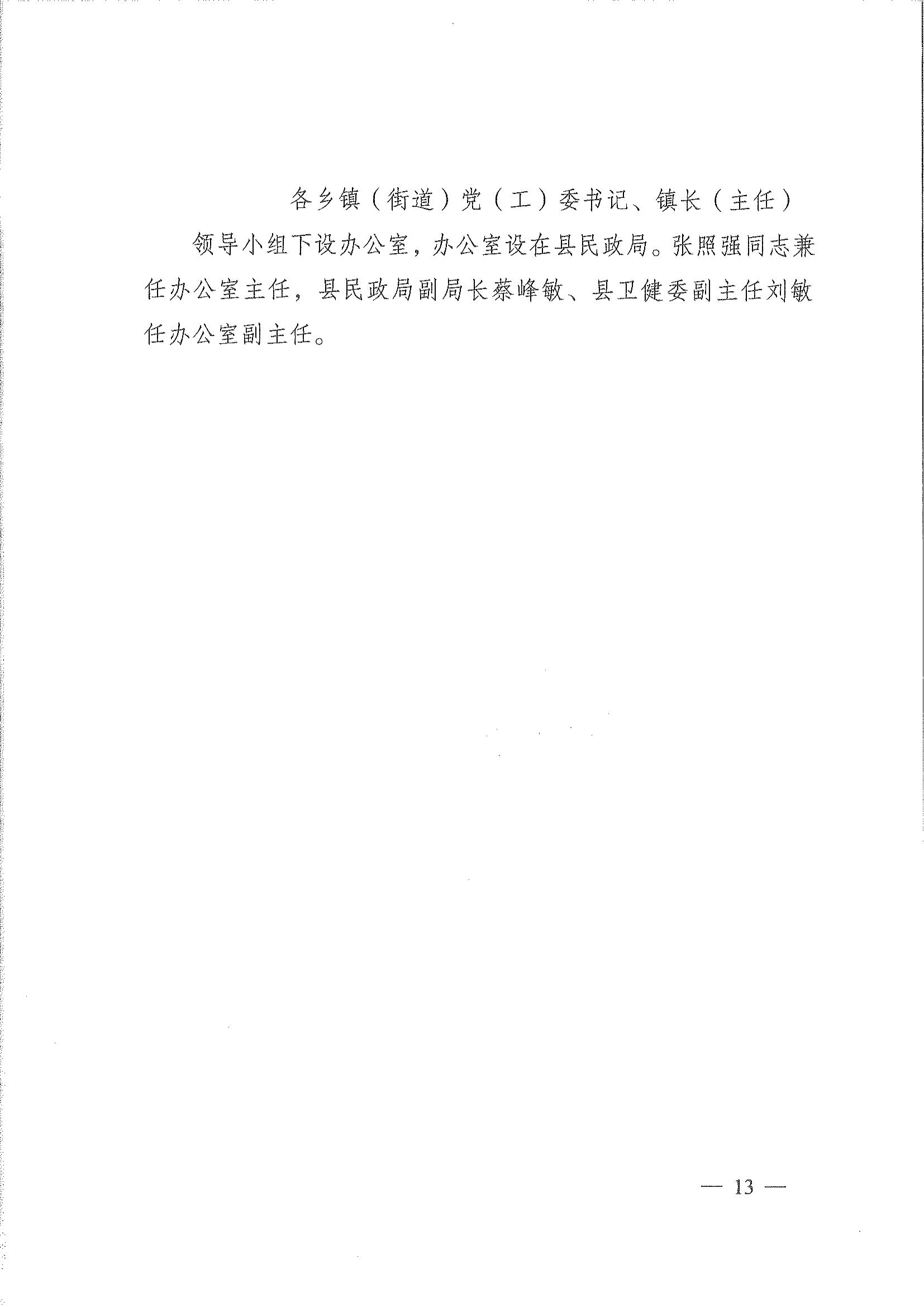 各乡镇（街道）党（工）委书记、镇长（主任）

领导小组下设办公室，办公室设在县民政局。张照强同志兼任办公室主任，县民政局副局长蔡峰敏、县卫健委副主任刘敏任办公室副主任。

— 13 —